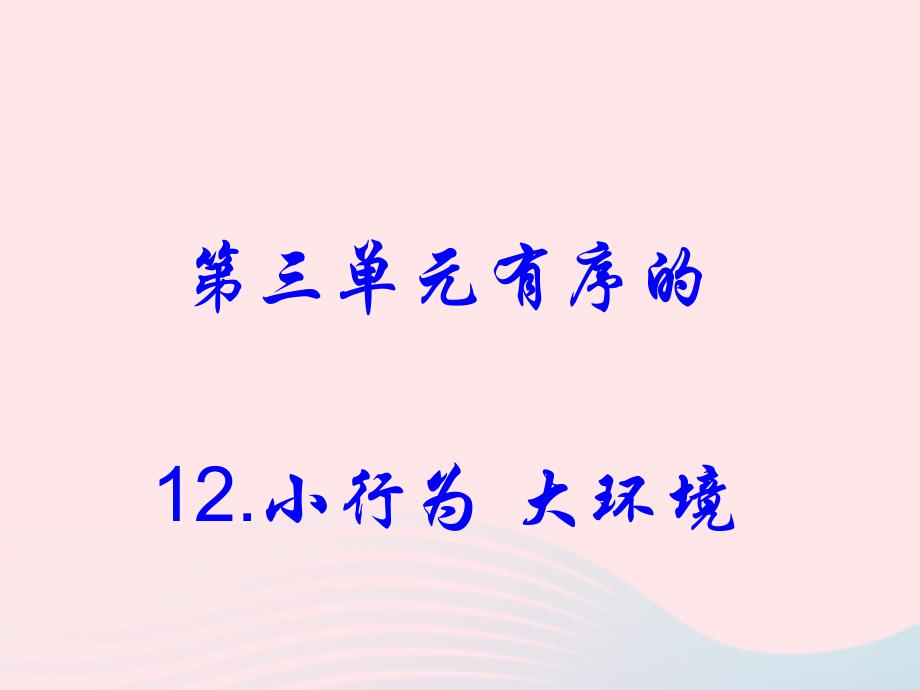 第三单元有序的

12.小行为 大环境